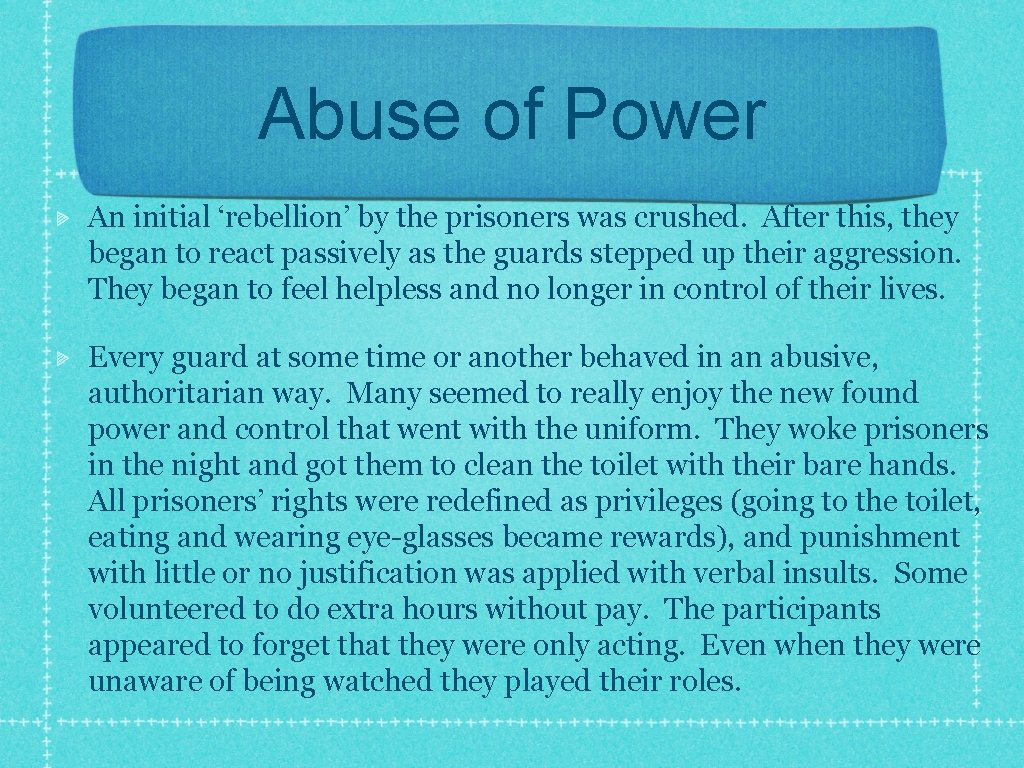 Abuse of Power

An initial ‘rebellion’ by the prisoners was crushed. After this, they began to react passively as the guards stepped up their aggression. They began to feel helpless and no longer in control of their lives.

Every guard at some time or another behaved in an abusive, authoritarian way. Many seemed to really enjoy the new found power and control that went with the uniform. They woke prisoners in the night and got them to clean the toilet with their bare hands. All prisoners’ rights were redefined as privileges (going to the toilet, eating and wearing eye-glasses became rewards), and punishment with little or no justification was applied with verbal insults. Some volunteered to do extra hours without pay. The participants appeared to forget that they were only acting. Even when they were unaware of being watched they played their roles.